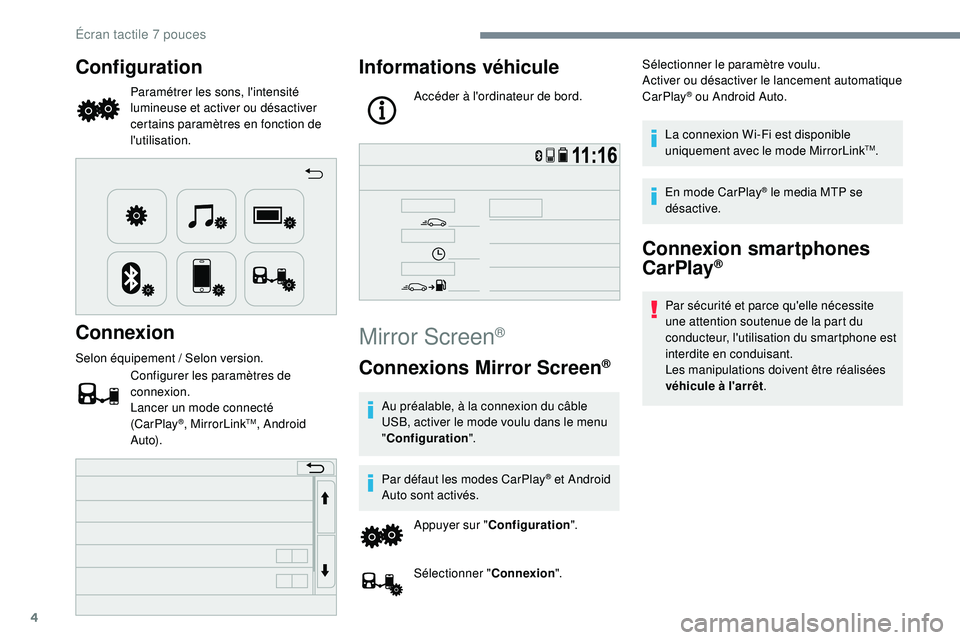 Écran tactile 7 pouces

Configuration

Paramétrer les sons, l'intensité lumineuse et activer ou désactiver certains paramètres en fonction de l'utilisation.

Connexion

Selon équipement / Selon version.

Configurer les paramètres de connexion.
Lancer un mode connecté (CarPlay®, MirrorLink™, Android Auto).

Informations véhicule

Accéder à l'ordinateur de bord.

11:16

Mirror Screen®

Connexions Mirror Screen®

Au préalable, à la connexion du câble USB, activer le mode voulu dans le menu "Configuration".

Par défaut les modes CarPlay® et Android Auto sont activés.

Appuyer sur "Configuration".

Sélectionner "Connexion".

Sélectionner le paramètre voulu.
Activer ou désactiver le lancement automatique CarPlay® ou Android Auto.

La connexion Wi-Fi est disponible uniquement avec le mode MirrorLink™.

En mode CarPlay® le media MTP se désactive.

Connexion smartphones CarPlay®

Par sécurité et parce qu'elle nécessite une attention soutenue de la part du conducteur, l'utilisation du smartphone est interdite en conduisant.
Les manipulations doivent être réalisées véhicule à l'arrêt.

4

carmanualsonline.info